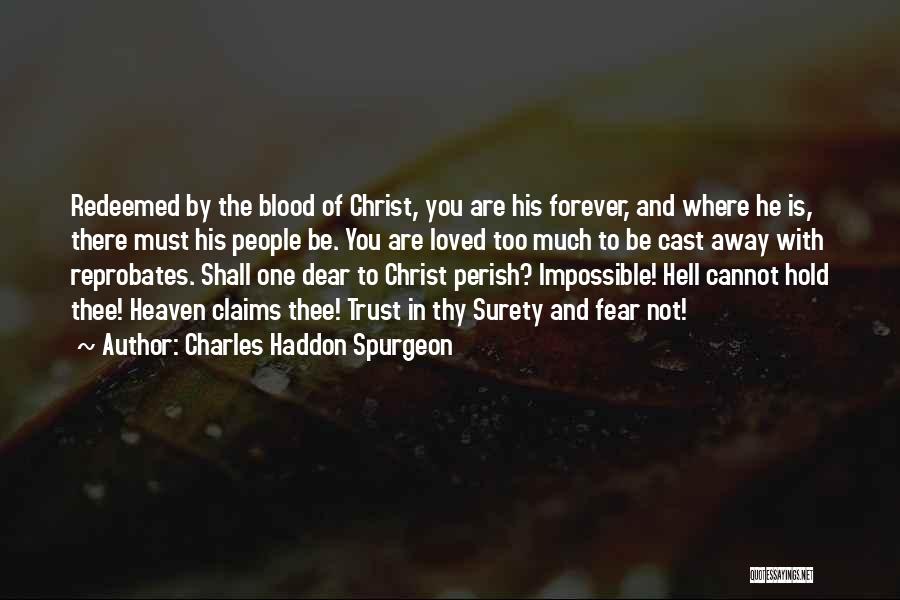 Redeemed by the blood of Christ, you are his forever, and where he is, there must his people be. You are loved too much to be cast away with reprobates. Shall one dear to Christ perish? Impossible! Hell cannot hold thee! Heaven claims thee! Trust in thy Surety and fear not!

~ Author: Charles Haddon Spurgeon

QUOTESSAYINGS.NET